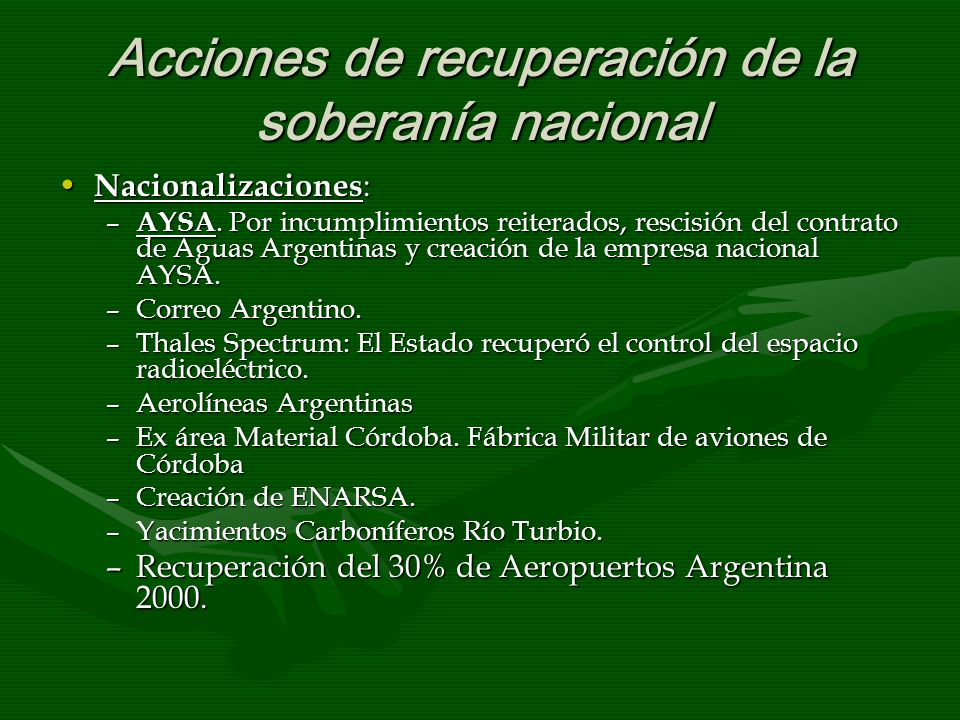 Acciones de recuperación de la soberanía nacional

• Nacionalizaciones:
– AYSA. Por incumplimientos reiterados, rescisión del contrato de Aguas Argentinas y creación de la empresa nacional AYSA.
– Correo Argentino.
– Thales Spectrum: El Estado recuperó el control del espacio radioeléctrico.
– Aerolíneas Argentinas
– Ex área Material Córdoba. Fábrica Militar de aviones de Córdoba
– Creación de ENARSA.
– Yacimientos Carboníferos Río Turbio.
– Recuperación del 30% de Aeropuertos Argentina 2000.